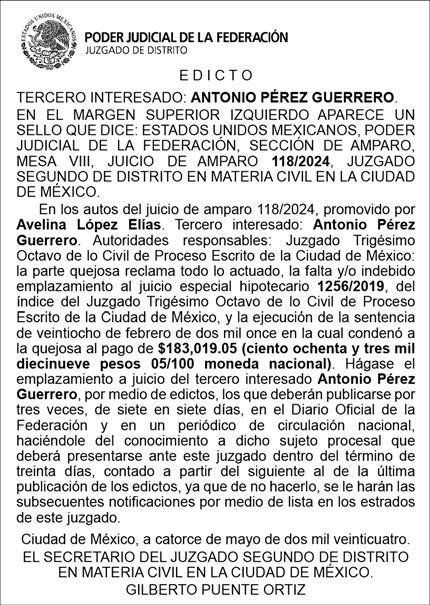 ESTADOS UNIDOS MEXICANOS

PODER JUDICIAL DE LA FEDERACIÓN
JUZGADO DE DISTRITO

EDICTO

TERCERO INTERESADO: ANTONIO PÉREZ GUERRERO.

EN EL MARGEN SUPERIOR IZQUIERDO APARECE UN SELLO QUE DICE: ESTADOS UNIDOS MEXICANOS, PODER JUDICIAL DE LA FEDERACIÓN, SECCIÓN DE AMPARO, MESA VIII, JUICIO DE AMPARO 118/2024, JUZGADO SEGUNDO DE DISTRITO EN MATERIA CIVIL EN LA CIUDAD DE MÉXICO.

En los autos del juicio de amparo 118/2024, promovido por Avelina López Elías. Tercero interesado: Antonio Pérez Guerrero. Autoridades responsables: Juzgado Trigésimo Octavo de lo Civil de Proceso Escrito de la Ciudad de México: la parte quejosa reclama todo lo actuado, la falta y/o indebido emplazamiento al juicio especial hipotecario 1256/2019, del índice del Juzgado Trigésimo Octavo de lo Civil de Proceso Escrito de la Ciudad de México, y la ejecución de la sentencia de veintiocho de febrero de dos mil once en la cual condenó a la quejosa al pago de $183,019.05 (ciento ochenta y tres mil diecinueve pesos 05/100 moneda nacional). Hágase el emplazamiento a juicio del tercero interesado Antonio Pérez Guerrero, por medio de edictos, los que deberán publicarse por tres veces, de siete en siete días, en el Diario Oficial de la Federación y en un periódico de circulación nacional, haciéndole del conocimiento a dicho sujeto procesal que deberá presentarse ante este juzgado dentro del término de treinta días, contado a partir del siguiente al de la última publicación de los edictos, ya que de no hacerlo, se le harán las subsecuentes notificaciones por medio de lista en los estrados de este juzgado.

Ciudad de México, a catorce de mayo de dos mil veinticuatro.
EL SECRETARIO DEL JUZGADO SEGUNDO DE DISTRITO EN MATERIA CIVIL EN LA CIUDAD DE MÉXICO.
GILBERTO PUENTE ORTIZ